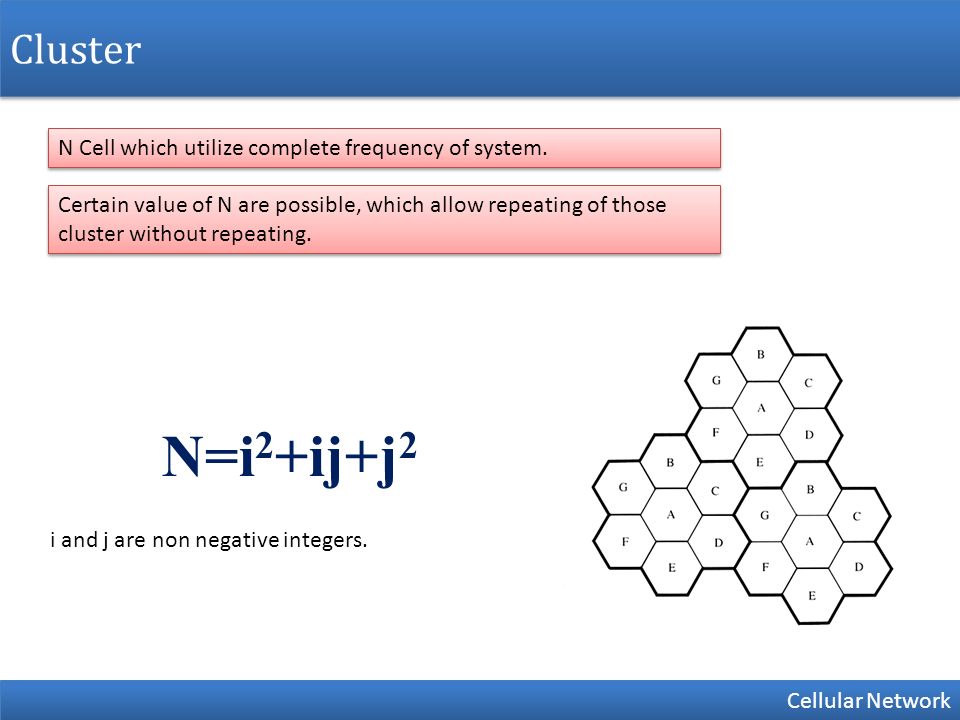 Cluster

N Cell which utilize complete frequency of system.

Certain value of N are possible, which allow repeating of those cluster without repeating.

$N=i^2+ij+j^2$

i and j are non negative integers.

B
G
C
A
F
D
E
B
G
C
A
F
D
E
B
G
C
A
F
D
E

Cellular Network